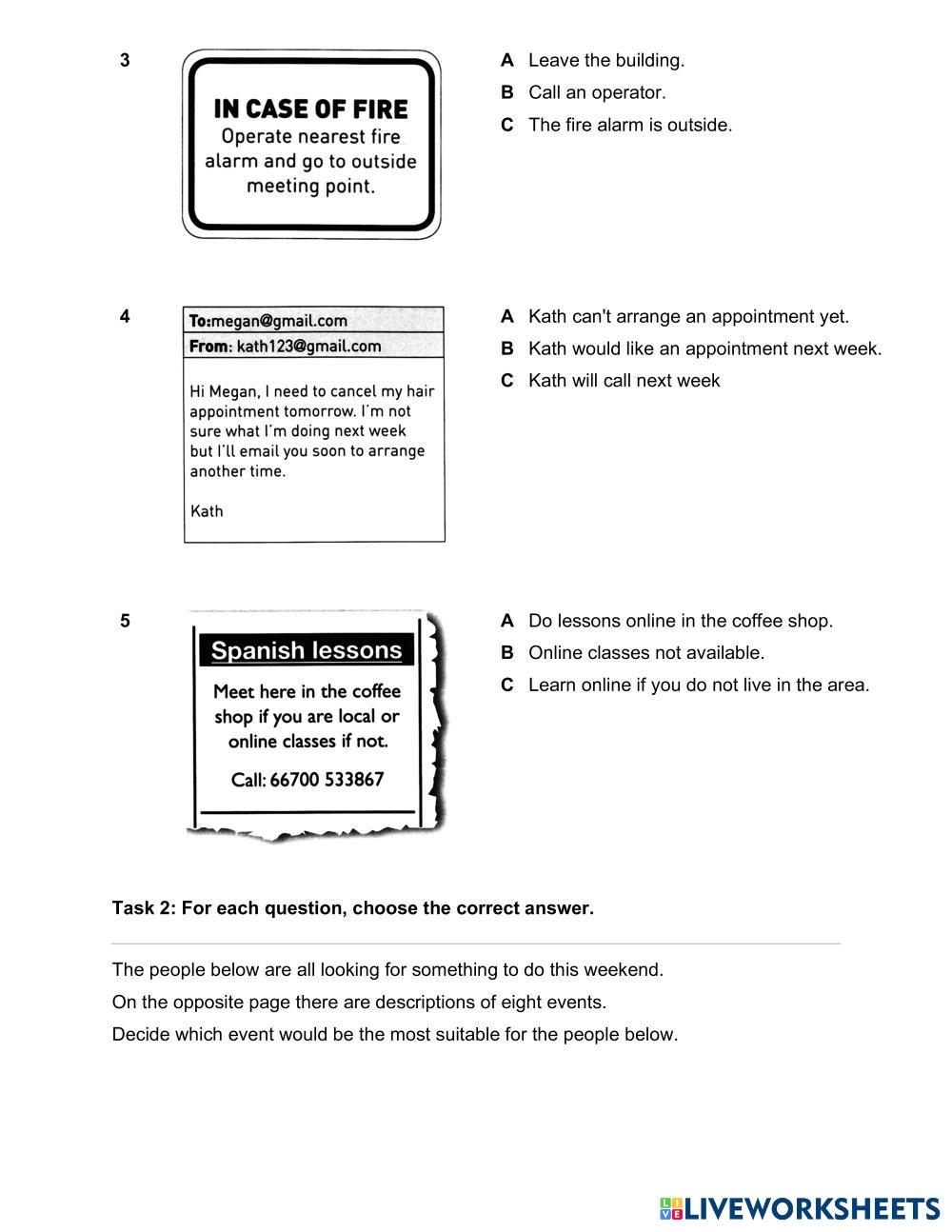 3

IN CASE OF FIRE
Operate nearest fire alarm and go to outside meeting point.

A Leave the building.
B Call an operator.
C The fire alarm is outside.

4

To:megan@gmail.com
From: kath123@gmail.com

Hi Megan, I need to cancel my hair appointment tomorrow. I'm not sure what I'm doing next week but I'll email you soon to arrange another time.

Kath

A Kath can't arrange an appointment yet.
B Kath would like an appointment next week.
C Kath will call next week

5

Spanish lessons
Meet here in the coffee shop if you are local or online classes if not.
Call: 66700 533867

A Do lessons online in the coffee shop.
B Online classes not available.
C Learn online if you do not live in the area.

Task 2: For each question, choose the correct answer.

The people below are all looking for something to do this weekend.
On the opposite page there are descriptions of eight events.
Decide which event would be the most suitable for the people below.

LIVEWORKSHEETS